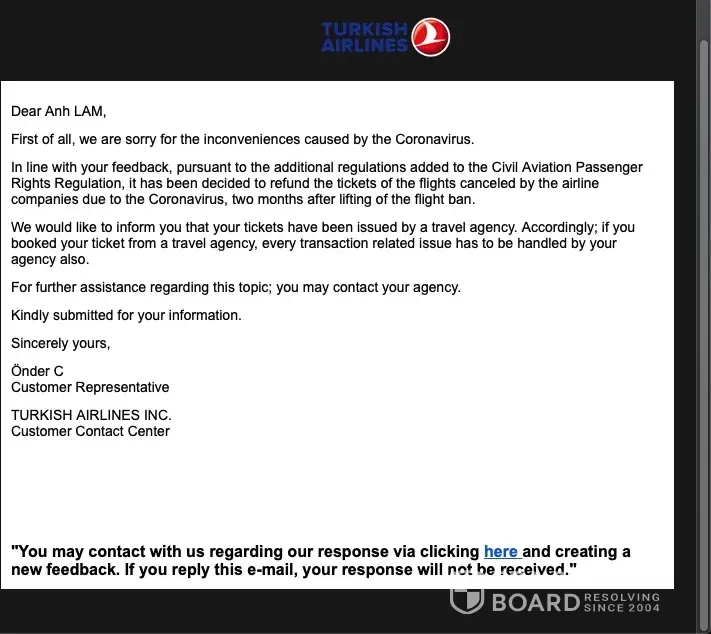 TURKISH AIRLINES

Dear Anh LAM,

First of all, we are sorry for the inconveniences caused by the Coronavirus.

In line with your feedback, pursuant to the additional regulations added to the Civil Aviation Passenger Rights Regulation, it has been decided to refund the tickets of the flights canceled by the airline companies due to the Coronavirus, two months after lifting of the flight ban.

We would like to inform you that your tickets have been issued by a travel agency. Accordingly; if you booked your ticket from a travel agency, every transaction related issue has to be handled by your agency also.

For further assistance regarding this topic; you may contact your agency.

Kindly submitted for your information.

Sincerely yours,

Önder C
Customer Representative

TURKISH AIRLINES INC.
Customer Contact Center

"You may contact with us regarding our response via clicking here and creating a new feedback. If you reply this e-mail, your response will not be received."

BOARD RESOLVING SINCE 2004